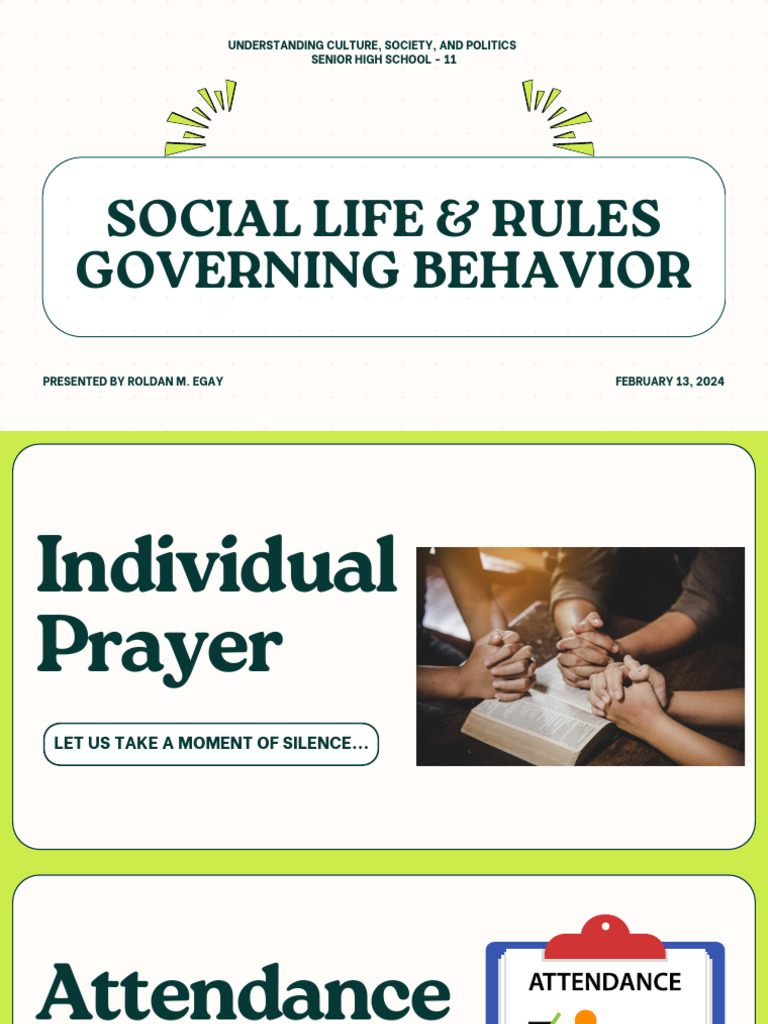 UNDERSTANDING CULTURE, SOCIETY, AND POLITICS
SENIOR HIGH SCHOOL - 11

SOCIAL LIFE & RULES GOVERNING BEHAVIOR

PRESENTED BY ROLDAN M. EGAY

FEBRUARY 13, 2024

Individual Prayer

LET US TAKE A MOMENT OF SILENCE...

Attendance

ATTENDANCE